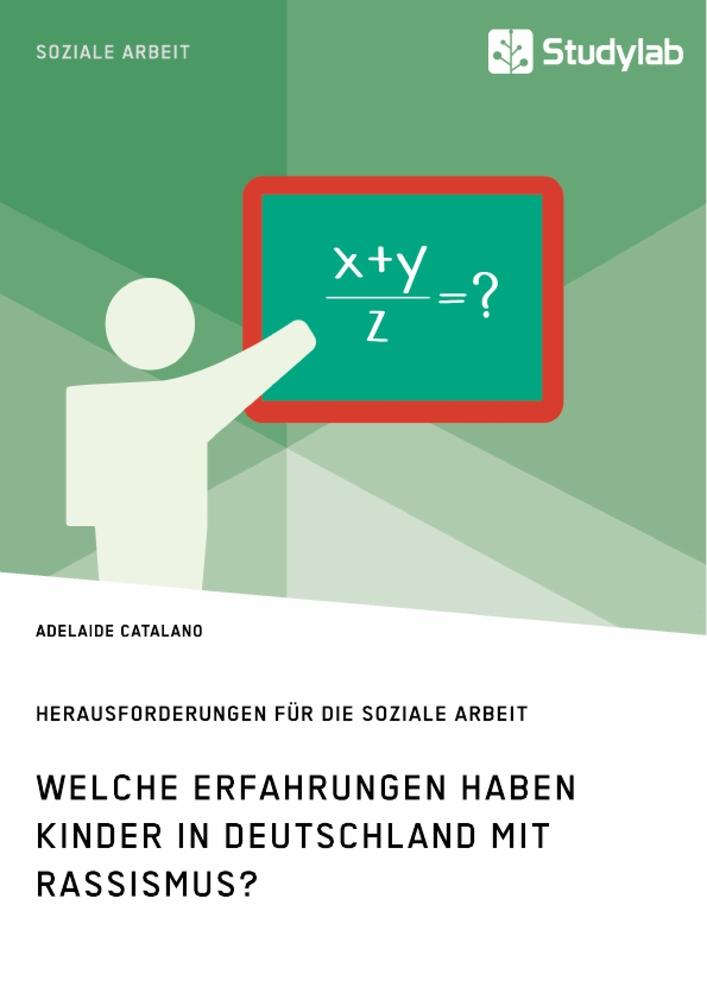 SOZIALE ARBEIT

Studylab

$\frac{x+y}{z}=?$

ADELAIDE CATALANO

HERAUSFORDERUNGEN FÜR DIE SOZIALE ARBEIT

WELCHE ERFAHRUNGEN HABEN KINDER IN DEUTSCHLAND MIT RASSISMUS?